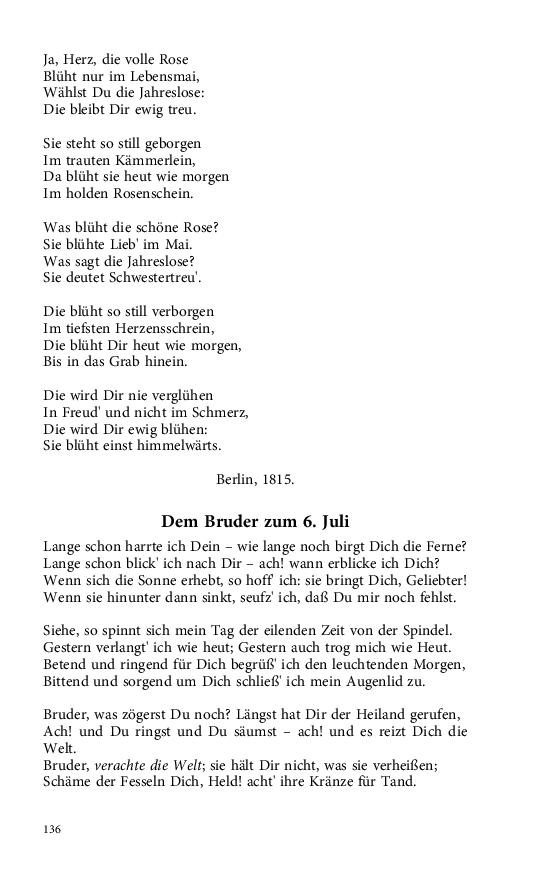 Ja, Herz, die volle Rose
Blüht nur im Lebensmai,
Wählst Du die Jahreslose:
Die bleibt Dir ewig treu.

Sie steht so still geborgen
Im trauten Kämmerlein,
Da blüht sie heut wie morgen
Im holden Rosenschein.

Was blüht die schöne Rose?
Sie blühte Lieb' im Mai.
Was sagt die Jahreslose?
Sie deutet Schwestertreu'.

Die blüht so still verborgen
Im tiefsten Herzensschrein,
Die blüht Dir heut wie morgen,
Bis in das Grab hinein.

Die wird Dir nie verglühen
In Freud' und nicht im Schmerz,
Die wird Dir ewig blühen:
Sie blüht einst himmelwärts.

Berlin, 1815.

Dem Bruder zum 6. Juli

Lange schon harrte ich Dein – wie lange noch birgt Dich die Ferne?
Lange schon blick' ich nach Dir – ach! wann erblicke ich Dich?
Wenn sich die Sonne erhebt, so hoff' ich: sie bringt Dich, Geliebter!
Wenn sie hinunter dann sinkt, seufz' ich, daß Du mir noch fehlst.

Siehe, so spinnt sich mein Tag der eilenden Zeit von der Spindel.
Gestern verlangt' ich wie heut; Gestern auch trog mich wie Heut.
Betend und ringend für Dich begrüß' ich den leuchtenden Morgen,
Bittend und sorgend um Dich schließ' ich mein Augenlid zu.

Bruder, was zögerst Du noch? Längst hat Dir der Heiland gerufen,
Ach! und Du ringst und Du säumst – ach! und es reizt Dich die Welt.
Bruder, verachte die Welt; sie hält Dir nicht, was sie verheißen;
Schäme der Fesseln Dich, Held! acht' ihre Kränze für Tand.

136